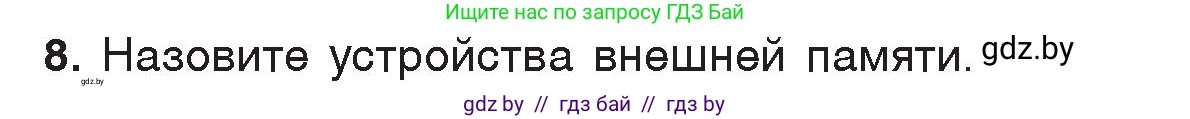 Ищите нас по запросу ГДЗ Бай

8. Назовите устройства внешней памяти. gdz.by

gdz.by

gdz by // гдз бай // гдз by